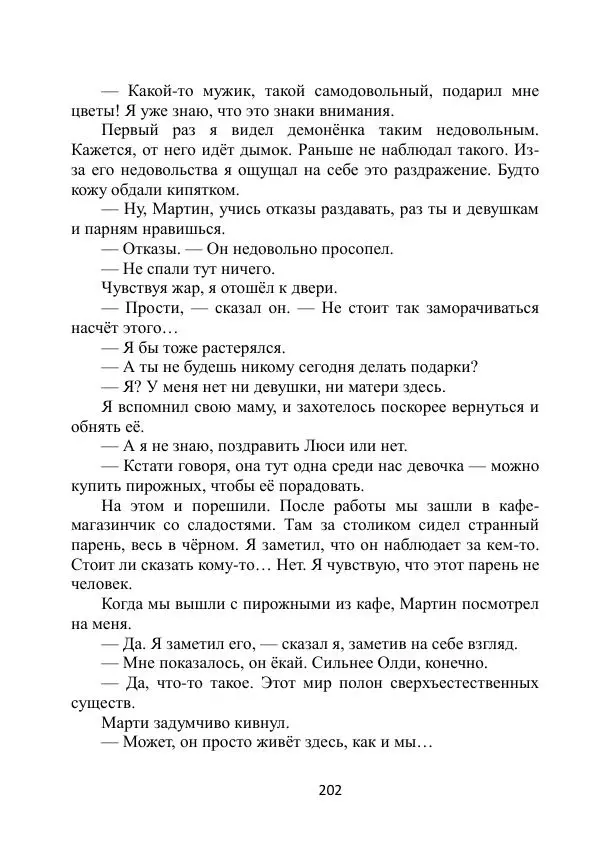 — Какой-то мужик, такой самодовольный, подарил мне цветы! Я уже знаю, что это знаки внимания.

Первый раз я видел демонёнка таким недовольным. Кажется, от него идёт дымок. Раньше не наблюдал такого. Из-за его недовольства я ощущал на себе это раздражение. Будто кожу обдали кипятком.

— Ну, Мартин, учись отказы раздавать, раз ты и девушкам и парням нравишься.

— Отказы. — Он недовольно просопел.

— Не спали тут ничего.

Чувствуя жар, я отошёл к двери.

— Прости, — сказал он. — Не стоит так заморачиваться насчёт этого…

— Я бы тоже растерялся.

— А ты не будешь никому сегодня делать подарки?

— Я? У меня нет ни девушки, ни матери здесь.

Я вспомнил свою маму, и захотелось поскорее вернуться и обнять её.

— А я не знаю, поздравить Люси или нет.

— Кстати говоря, она тут одна среди нас девочка — можно купить пирожных, чтобы её порадовать.

На этом и порешили. После работы мы зашли в кафе-магазинчик со сладостями. Там за столиком сидел странный парень, весь в чёрном. Я заметил, что он наблюдает за кем-то. Стоит ли сказать кому-то… Нет. Я чувствую, что этот парень не человек.

Когда мы вышли с пирожными из кафе, Мартин посмотрел на меня.

— Да. Я заметил его, — сказал я, заметив на себе взгляд.

— Мне показалось, он ёкай. Сильнее Олди, конечно.

— Да, что-то такое. Этот мир полон сверхъестественных существ.

Марти задумчиво кивнул.

— Может, он просто живёт здесь, как и мы…

202